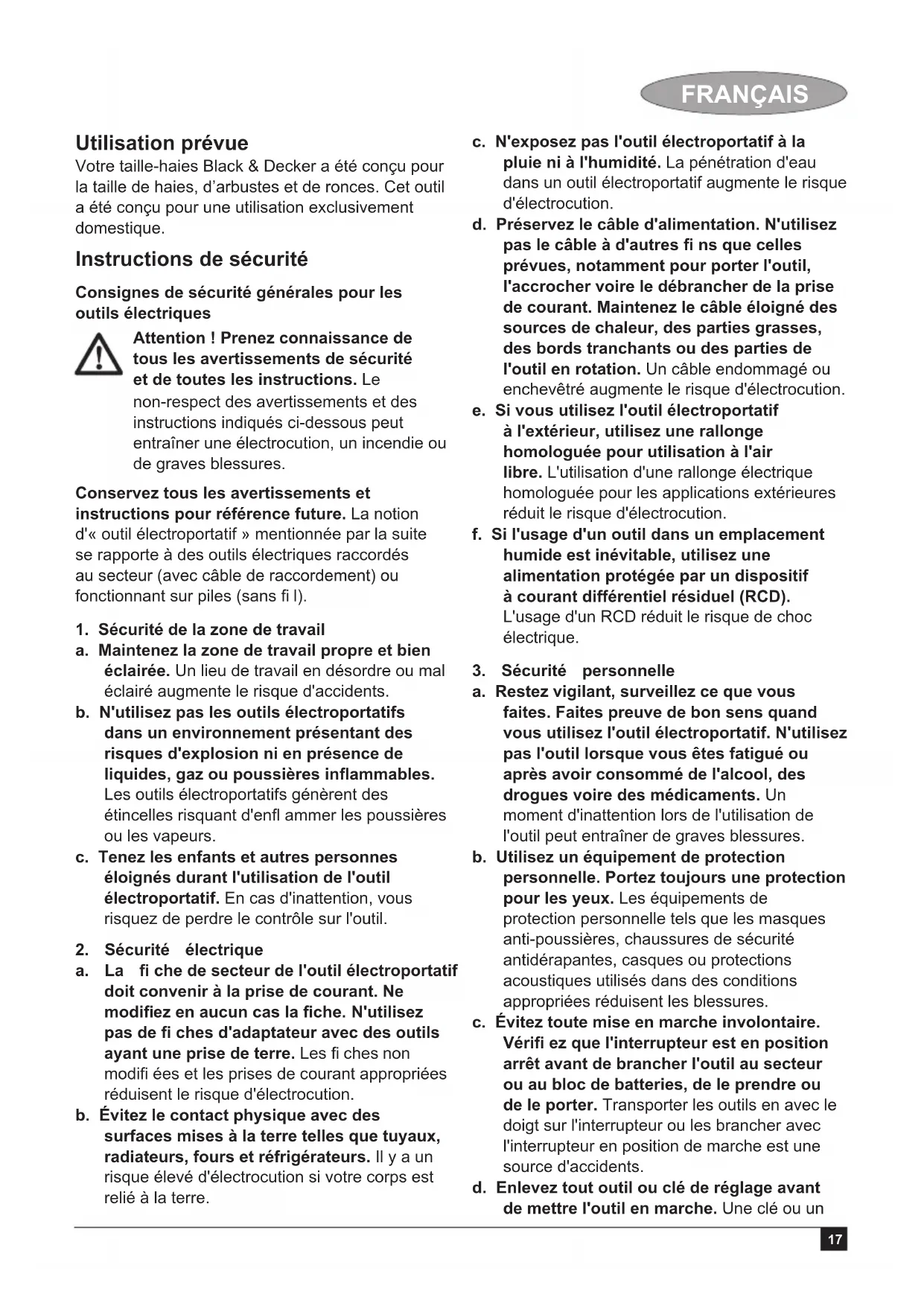 FRANÇAIS

Utilisation prévue
Votre taille-haies Black & Decker a été conçu pour la taille de haies, d'arbustes et de ronces. Cet outil a été conçu pour une utilisation exclusivement domestique.

Instructions de sécurité

Consignes de sécurité générales pour les outils électriques

Attention ! Prenez connaissance de tous les avertissements de sécurité et de toutes les instructions. Le non-respect des avertissements et des instructions indiqués ci-dessous peut entraîner une électrocution, un incendie ou de graves blessures.

Conservez tous les avertissements et instructions pour référence future. La notion d'« outil électroportatif » mentionnée par la suite se rapporte à des outils électriques raccordés au secteur (avec câble de raccordement) ou fonctionnant sur piles (sans fi l).

1. Sécurité de la zone de travail
a. Maintenez la zone de travail propre et bien éclairée. Un lieu de travail en désordre ou mal éclairé augmente le risque d'accidents.
b. N'utilisez pas les outils électroportatifs dans un environnement présentant des risques d'explosion ni en présence de liquides, gaz ou poussières inflammables. Les outils électroportatifs génèrent des étincelles risquant d'enfl ammer les poussières ou les vapeurs.
c. Tenez les enfants et autres personnes éloignés durant l'utilisation de l'outil électroportatif. En cas d'inattention, vous risquez de perdre le contrôle sur l'outil.

2. Sécurité électrique
a. La fi che de secteur de l'outil électroportatif doit convenir à la prise de courant. Ne modifiez en aucun cas la fiche. N'utilisez pas de fi ches d'adaptateur avec des outils ayant une prise de terre. Les fi ches non modifi ées et les prises de courant appropriées réduisent le risque d'électrocution.
b. Évitez le contact physique avec des surfaces mises à la terre telles que tuyaux, radiateurs, fours et réfrigérateurs. Il y a un risque élevé d'électrocution si votre corps est relié à la terre.
c. N'exposez pas l'outil électroportatif à la pluie ni à l'humidité. La pénétration d'eau dans un outil électroportatif augmente le risque d'électrocution.
d. Préservez le câble d'alimentation. N'utilisez pas le câble à d'autres fi ns que celles prévues, notamment pour porter l'outil, l'accrocher voire le débrancher de la prise de courant. Maintenez le câble éloigné des sources de chaleur, des parties grasses, des bords tranchants ou des parties de l'outil en rotation. Un câble endommagé ou enchevêtré augmente le risque d'électrocution.
e. Si vous utilisez l'outil électroportatif à l'extérieur, utilisez une rallonge homologuée pour utilisation à l'air libre. L'utilisation d'une rallonge électrique homologuée pour les applications extérieures réduit le risque d'électrocution.
f. Si l'usage d'un outil dans un emplacement humide est inévitable, utilisez une alimentation protégée par un dispositif à courant différentiel résiduel (RCD). L'usage d'un RCD réduit le risque de choc électrique.

3. Sécurité personnelle
a. Restez vigilant, surveillez ce que vous faites. Faites preuve de bon sens quand vous utilisez l'outil électroportatif. N'utilisez pas l'outil lorsque vous êtes fatigué ou après avoir consommé de l'alcool, des drogues voire des médicaments. Un moment d'inattention lors de l'utilisation de l'outil peut entraîner de graves blessures.
b. Utilisez un équipement de protection personnelle. Portez toujours une protection pour les yeux. Les équipements de protection personnelle tels que les masques anti-poussières, chaussures de sécurité antidérapantes, casques ou protections acoustiques utilisés dans des conditions appropriées réduisent les blessures.
c. Évitez toute mise en marche involontaire. Vérifi ez que l'interrupteur est en position arrêt avant de brancher l'outil au secteur ou au bloc de batteries, de le prendre ou de le porter. Transporter les outils en avec le doigt sur l'interrupteur ou les brancher avec l'interrupteur en position de marche est une source d'accidents.
d. Enlevez tout outil ou clé de réglage avant de mettre l'outil en marche. Une clé ou un

17